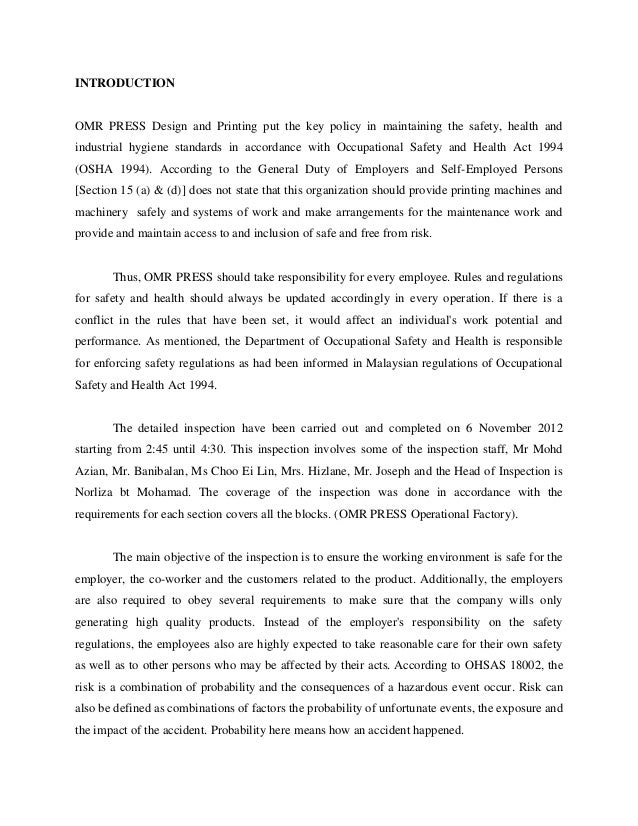 INTRODUCTION

OMR PRESS Design and Printing put the key policy in maintaining the safety, health and industrial hygiene standards in accordance with Occupational Safety and Health Act 1994 (OSHA 1994). According to the General Duty of Employers and Self-Employed Persons [Section 15 (a) & (d)] does not state that this organization should provide printing machines and machinery safely and systems of work and make arrangements for the maintenance work and provide and maintain access to and inclusion of safe and free from risk.

Thus, OMR PRESS should take responsibility for every employee. Rules and regulations for safety and health should always be updated accordingly in every operation. If there is a conflict in the rules that have been set, it would affect an individual's work potential and performance. As mentioned, the Department of Occupational Safety and Health is responsible for enforcing safety regulations as had been informed in Malaysian regulations of Occupational Safety and Health Act 1994.

The detailed inspection have been carried out and completed on 6 November 2012 starting from 2:45 until 4:30. This inspection involves some of the inspection staff, Mr Mohd Azian, Mr. Banibalan, Ms Choo Ei Lin, Mrs. Hizlane, Mr. Joseph and the Head of Inspection is Norliza bt Mohamad. The coverage of the inspection was done in accordance with the requirements for each section covers all the blocks. (OMR PRESS Operational Factory).

The main objective of the inspection is to ensure the working environment is safe for the employer, the co-worker and the customers related to the product. Additionally, the employers are also required to obey several requirements to make sure that the company wills only generating high quality products. Instead of the employer's responsibility on the safety regulations, the employees also are highly expected to take reasonable care for their own safety as well as to other persons who may be affected by their acts. According to OHSAS 18002, the risk is a combination of probability and the consequences of a hazardous event occur. Risk can also be defined as combinations of factors the probability of unfortunate events, the exposure and the impact of the accident. Probability here means how an accident happened.